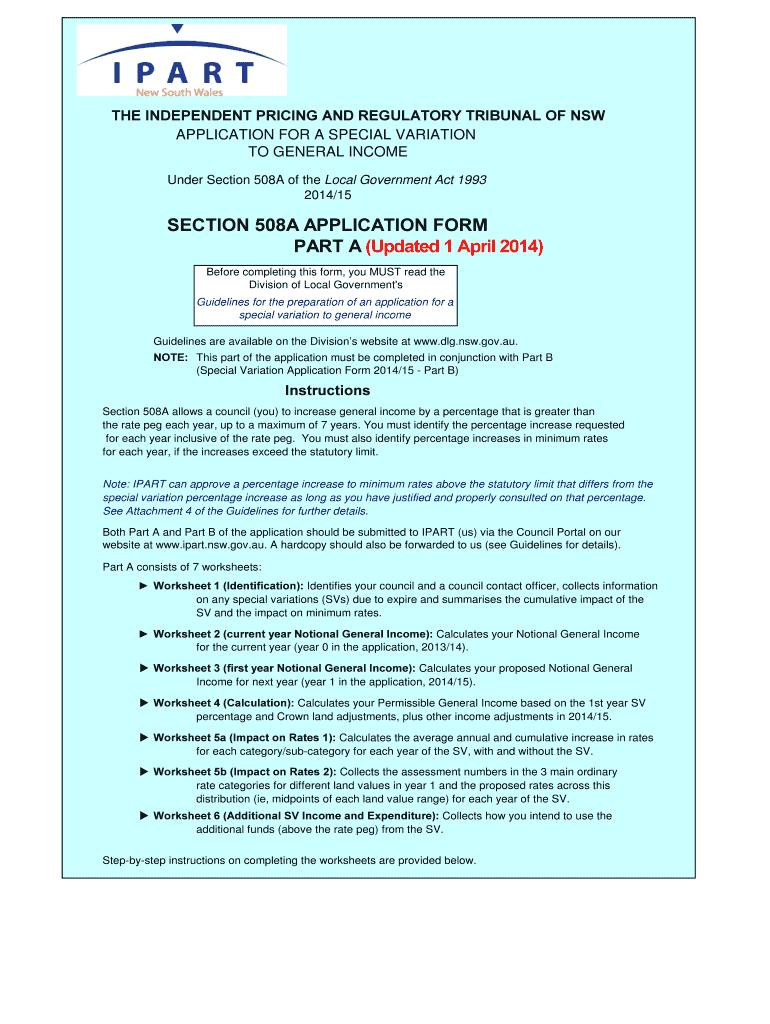 IPART
New South Wales

THE INDEPENDENT PRICING AND REGULATORY TRIBUNAL OF NSW
APPLICATION FOR A SPECIAL VARIATION
TO GENERAL INCOME

Under Section 508A of the Local Government Act 1993
2014/15

SECTION 508A APPLICATION FORM
PART A (Updated 1 April 2014)

Before completing this form, you MUST read the Division of Local Government's
Guidelines for the preparation of an application for a special variation to general income

Guidelines are available on the Division's website at www.dlg.nsw.gov.au.
NOTE: This part of the application must be completed in conjunction with Part B (Special Variation Application Form 2014/15 - Part B)

Instructions

Section 508A allows a council (you) to increase general income by a percentage that is greater than the rate peg each year, up to a maximum of 7 years. You must identify the percentage increase requested for each year inclusive of the rate peg. You must also identify percentage increases in minimum rates for each year, if the increases exceed the statutory limit.

Note: IPART can approve a percentage increase to minimum rates above the statutory limit that differs from the special variation percentage increase as long as you have justified and properly consulted on that percentage. See Attachment 4 of the Guidelines for further details.

Both Part A and Part B of the application should be submitted to IPART (us) via the Council Portal on our website at www.ipart.nsw.gov.au. A hardcopy should also be forwarded to us (see Guidelines for details).

Part A consists of 7 worksheets:

► Worksheet 1 (Identification): Identifies your council and a council contact officer, collects information on any special variations (SVs) due to expire and summarises the cumulative impact of the SV and the impact on minimum rates.

► Worksheet 2 (current year Notional General Income): Calculates your Notional General Income for the current year (year 0 in the application, 2013/14).

► Worksheet 3 (first year Notional General Income): Calculates your proposed Notional General Income for next year (year 1 in the application, 2014/15).

► Worksheet 4 (Calculation): Calculates your Permissible General Income based on the 1st year SV percentage and Crown land adjustments, plus other income adjustments in 2014/15.

► Worksheet 5a (Impact on Rates 1): Calculates the average annual and cumulative increase in rates for each category/sub-category for each year of the SV, with and without the SV.

► Worksheet 5b (Impact on Rates 2): Collects the assessment numbers in the 3 main ordinary rate categories for different land values in year 1 and the proposed rates across this distribution (ie, midpoints of each land value range) for each year of the SV.

► Worksheet 6 (Additional SV Income and Expenditure): Collects how you intend to use the additional funds (above the rate peg) from the SV.

Step-by-step instructions on completing the worksheets are provided below.